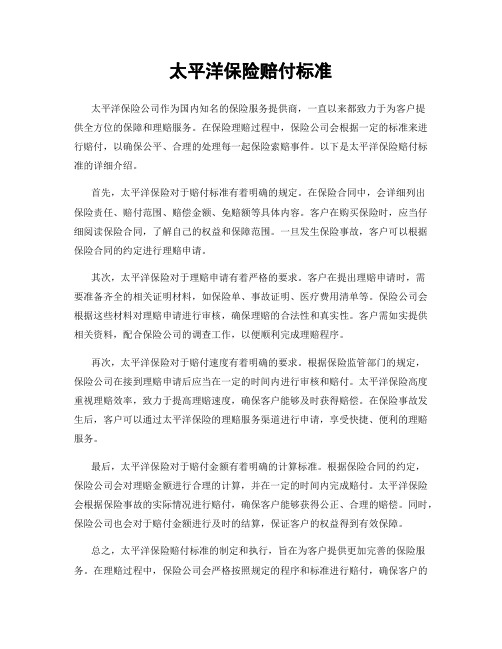 太平洋保险赔付标准

太平洋保险公司作为国内知名的保险服务提供商，一直以来都致力于为客户提供全方位的保障和理赔服务。在保险理赔过程中，保险公司会根据一定的标准来进行赔付，以确保公平、合理的处理每一起保险索赔事件。以下是太平洋保险赔付标准的详细介绍。

首先，太平洋保险对于赔付标准有着明确的规定。在保险合同中，会详细列出保险责任、赔付范围、赔偿金额、免赔额等具体内容。客户在购买保险时，应当仔细阅读保险合同，了解自己的权益和保障范围。一旦发生保险事故，客户可以根据保险合同的约定进行理赔申请。

其次，太平洋保险对于理赔申请有着严格的要求。客户在提出理赔申请时，需要准备齐全的相关证明材料，如保险单、事故证明、医疗费用清单等。保险公司会根据这些材料对理赔申请进行审核，确保理赔的合法性和真实性。客户需如实提供相关资料，配合保险公司的调查工作，以便顺利完成理赔程序。

再次，太平洋保险对于赔付速度有着明确的要求。根据保险监管部门的规定，保险公司在接到理赔申请后应当在一定的时间内进行审核和赔付。太平洋保险高度重视理赔效率，致力于提高理赔速度，确保客户能够及时获得赔偿。在保险事故发生后，客户可以通过太平洋保险的理赔服务渠道进行申请，享受快捷、便利的理赔服务。

最后，太平洋保险对于赔付金额有着明确的计算标准。根据保险合同的约定，保险公司会对理赔金额进行合理的计算，并在一定的时间内完成赔付。太平洋保险会根据保险事故的实际情况进行赔付，确保客户能够获得公正、合理的赔偿。同时，保险公司也会对于赔付金额进行及时的结算，保证客户的权益得到有效保障。

总之，太平洋保险赔付标准的制定和执行，旨在为客户提供更加完善的保险服务。在理赔过程中，保险公司会严格按照规定的程序和标准进行赔付，确保客户的